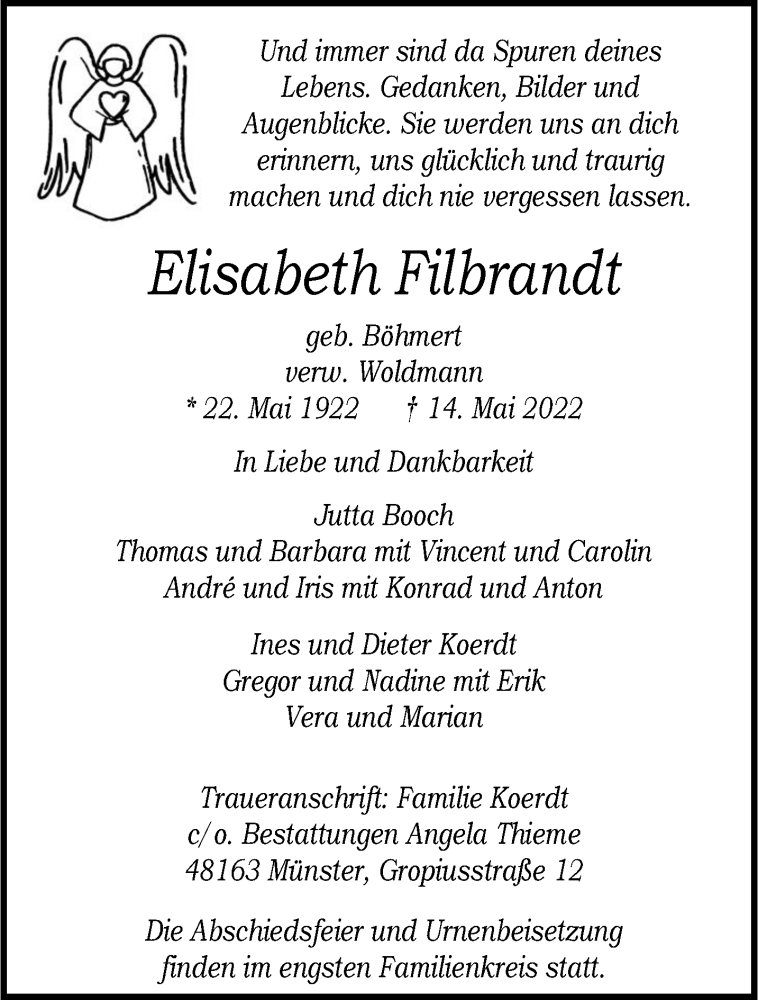 Und immer sind da Spuren deines Lebens. Gedanken, Bilder und Augenblicke. Sie werden uns an dich erinnern, uns glücklich und traurig machen und dich nie vergessen lassen.

Elisabeth Filbrandt

geb. Böhmert
verw. Woldmann
* 22. Mai 1922 † 14. Mai 2022

In Liebe und Dankbarkeit

Jutta Booch
Thomas und Barbara mit Vincent und Carolin
André und Iris mit Konrad und Anton

Ines und Dieter Koerdt
Gregor und Nadine mit Erik
Vera und Marian

Traueranschrift: Familie Koerdt
c/o. Bestattungen Angela Thieme
48163 Münster, Gropiusstraße 12

Die Abschiedsfeier und Urnenbeisetzung finden im engsten Familienkreis statt.